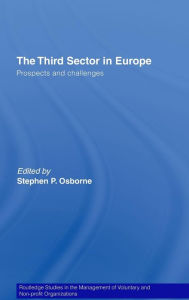 The Third Sector in Europe

Prospects and challenges

Edited by
Stephen P. Osborne

Routledge Studies in the Management of Voluntary and Non-profit Organizations